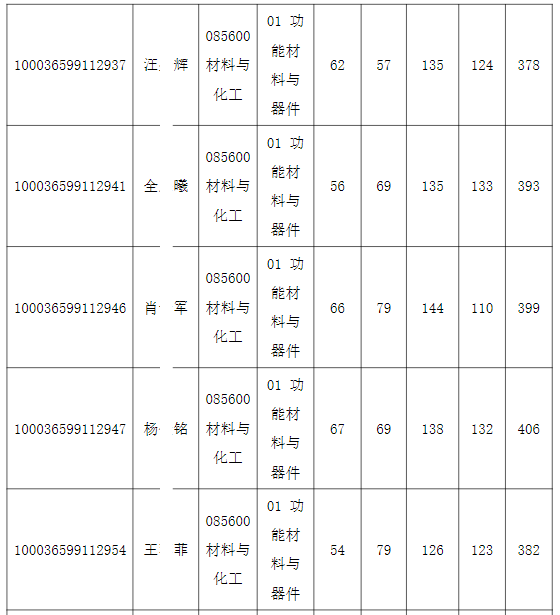 | 100036599112937 | 汪 辉 | 085600材料与化工 | 01 功能材料与器件 | 62 | 57 | 135 | 124 | 378 |
|---|---|---|---|---|---|---|---|---|
| 100036599112941 | 全 曦 | 085600材料与化工 | 01 功能材料与器件 | 56 | 69 | 135 | 133 | 393 |
| 100036599112946 | 肖 军 | 085600材料与化工 | 01 功能材料与器件 | 66 | 79 | 144 | 110 | 399 |
| 100036599112947 | 杨 铭 | 085600材料与化工 | 01 功能材料与器件 | 67 | 69 | 138 | 132 | 406 |
| 100036599112954 | 王 菲 | 085600材料与化工 | 01 功能材料与器件 | 54 | 79 | 126 | 123 | 382 |